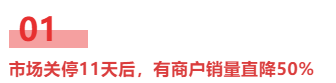 01

市场关停11天后，有商户销量直降50%